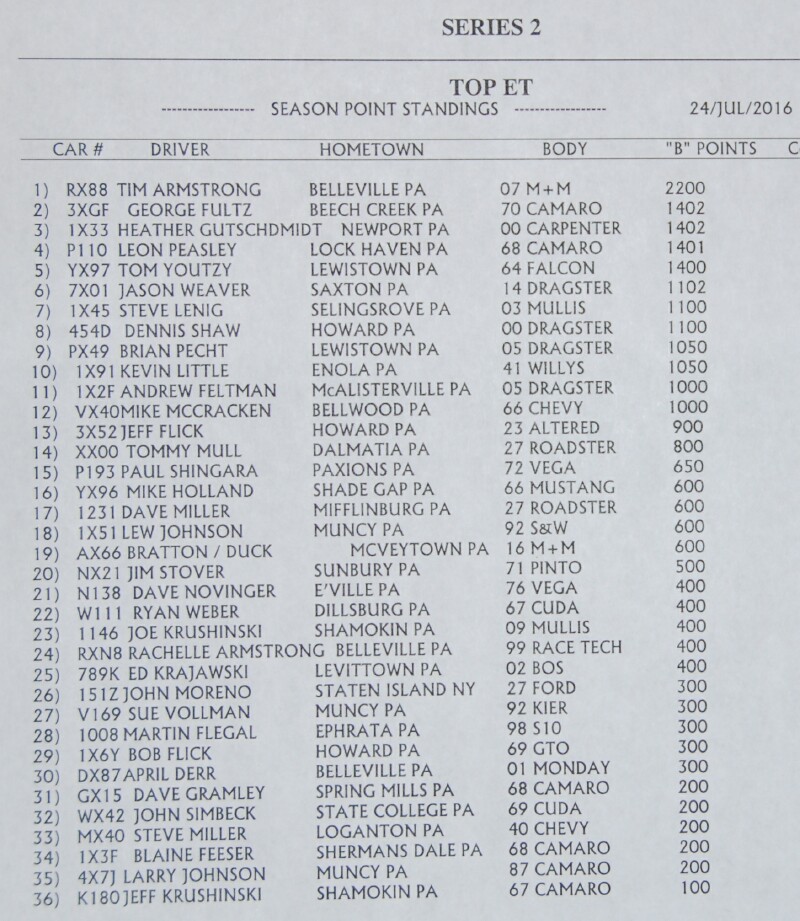 SERIES 2

TOP ET
----------------- SEASON POINT STANDINGS ----------------- 24/JUL/2016

| | CAR # | DRIVER | HOMETOWN | BODY | "B" POINTS | C |
|---|---|---|---|---|---|---|
| 1) | RX88 | TIM ARMSTRONG | BELLEVILLE PA | 07 M+M | 2200 | |
| 2) | 3XGF | GEORGE FULTZ | BEECH CREEK PA | 70 CAMARO | 1402 | |
| 3) | 1X33 | HEATHER GUTSCHDMIDT | NEWPORT PA | 00 CARPENTER | 1402 | |
| 4) | P110 | LEON PEASLEY | LOCK HAVEN PA | 68 CAMARO | 1401 | |
| 5) | YX97 | TOM YOUTZY | LEWISTOWN PA | 64 FALCON | 1400 | |
| 6) | 7X01 | JASON WEAVER | SAXTON PA | 14 DRAGSTER | 1102 | |
| 7) | 1X45 | STEVE LENIG | SELINGSROVE PA | 03 MULLIS | 1100 | |
| 8) | 454D | DENNIS SHAW | HOWARD PA | 00 DRAGSTER | 1100 | |
| 9) | PX49 | BRIAN PECHT | LEWISTOWN PA | 05 DRAGSTER | 1050 | |
| 10) | 1X91 | KEVIN LITTLE | ENOLA PA | 41 WILLYS | 1050 | |
| 11) | 1X2F | ANDREW FELTMAN | McALISTERVILLE PA | 05 DRAGSTER | 1000 | |
| 12) | VX40 | MIKE MCCRACKEN | BELLWOOD PA | 66 CHEVY | 1000 | |
| 13) | 3X52 | JEFF FLICK | HOWARD PA | 23 ALTERED | 900 | |
| 14) | XX00 | TOMMY MULL | DALMATIA PA | 27 ROADSTER | 800 | |
| 15) | P193 | PAUL SHINGARA | PAXIONS PA | 72 VEGA | 650 | |
| 16) | YX96 | MIKE HOLLAND | SHADE GAP PA | 66 MUSTANG | 600 | |
| 17) | 1231 | DAVE MILLER | MIFFLINBURG PA | 27 ROADSTER | 600 | |
| 18) | 1X51 | LEW JOHNSON | MUNCY PA | 92 S&W | 600 | |
| 19) | AX66 | BRATTON / DUCK | MCVEYTOWN PA | 16 M+M | 600 | |
| 20) | NX21 | JIM STOVER | SUNBURY PA | 71 PINTO | 500 | |
| 21) | N138 | DAVE NOVINGER | E'VILLE PA | 76 VEGA | 400 | |
| 22) | W111 | RYAN WEBER | DILLSBURG PA | 67 CUDA | 400 | |
| 23) | 1146 | JOE KRUSHINSKI | SHAMOKIN PA | 09 MULLIS | 400 | |
| 24) | RXN8 | RACHELLE ARMSTRONG | BELLEVILLE PA | 99 RACE TECH | 400 | |
| 25) | 789K | ED KRAJAWSKI | LEVITTOWN PA | 02 BOS | 400 | |
| 26) | 151Z | JOHN MORENO | STATEN ISLAND NY | 27 FORD | 300 | |
| 27) | V169 | SUE VOLLMAN | MUNCY PA | 92 KIER | 300 | |
| 28) | 1008 | MARTIN FLEGAL | EPHRATA PA | 98 S10 | 300 | |
| 29) | 1X6Y | BOB FLICK | HOWARD PA | 69 GTO | 300 | |
| 30) | DX87 | APRIL DERR | BELLEVILLE PA | 01 MONDAY | 300 | |
| 31) | GX15 | DAVE GRAMLEY | SPRING MILLS PA | 68 CAMARO | 200 | |
| 32) | WX42 | JOHN SIMBECK | STATE COLLEGE PA | 69 CUDA | 200 | |
| 33) | MX40 | STEVE MILLER | LOGANTON PA | 40 CHEVY | 200 | |
| 34) | 1X3F | BLAINE FEESER | SHERMANS DALE PA | 68 CAMARO | 200 | |
| 35) | 4X7J | LARRY JOHNSON | MUNCY PA | 87 CAMARO | 200 | |
| 36) | K180 | JEFF KRUSHINSKI | SHAMOKIN PA | 67 CAMARO | 100 | |